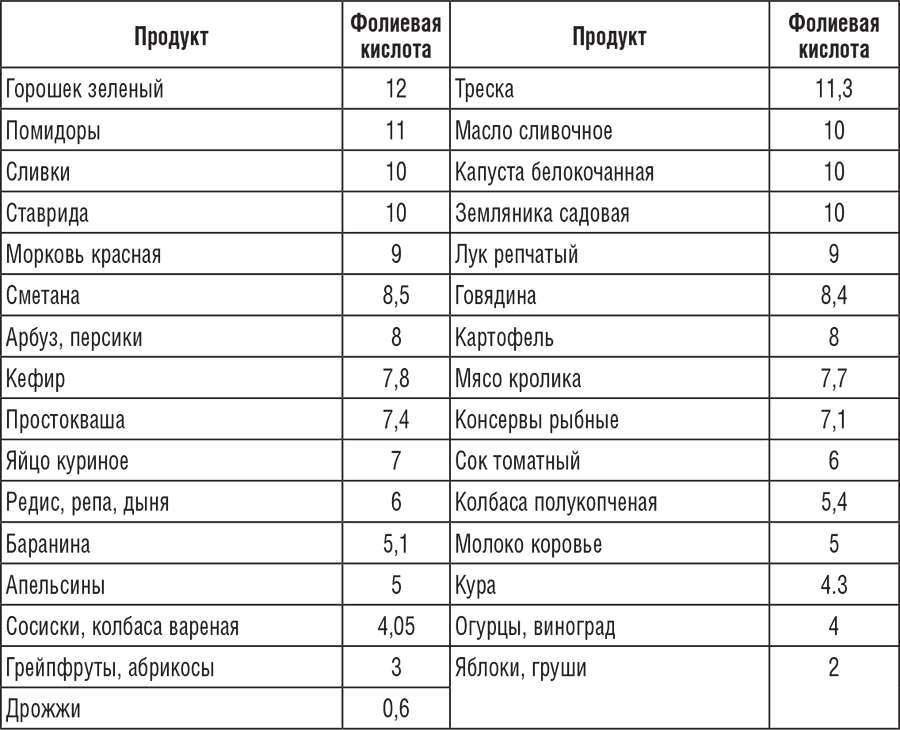 | Продукт | Фолиевая кислота | Продукт | Фолиевая кислота |
|---|---|---|---|
| Горошек зеленый | 12 | Треска | 11,3 |
| Помидоры | 11 | Масло сливочное | 10 |
| Сливки | 10 | Капуста белокочанная | 10 |
| Ставрида | 10 | Земляника садовая | 10 |
| Морковь красная | 9 | Лук репчатый | 9 |
| Сметана | 8,5 | Говядина | 8,4 |
| Арбуз, персики | 8 | Картофель | 8 |
| Кефир | 7,8 | Мясо кролика | 7,7 |
| Простокваша | 7,4 | Консервы рыбные | 7,1 |
| Яйцо куриное | 7 | Сок томатный | 6 |
| Редис, репа, дыня | 6 | Колбаса полукопченая | 5,4 |
| Баранина | 5,1 | Молоко коровье | 5 |
| Апельсины | 5 | Кура | 4.3 |
| Сосиски, колбаса вареная | 4,05 | Огурцы, виноград | 4 |
| Грейпфруты, абрикосы | 3 | Яблоки, груши | 2 |
| Дрожжи | 0,6 | | |